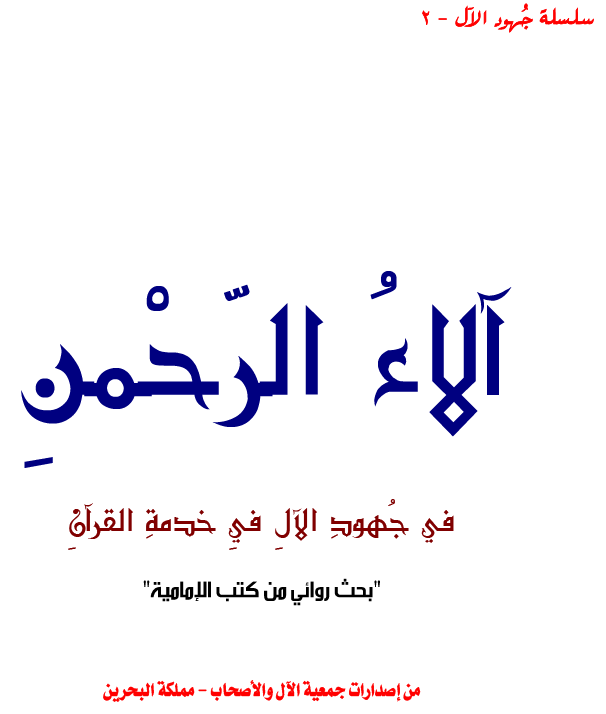 سلسلة جُهود الآل - ٢

آلاءُ الرَّحْمنِ

في جُهودِ الآلِ في خدمةِ القرآنِ

"بحث روائي من كتب الإمامية"

من إصدارات جمعية الآل والأصحاب - مملكة البحرين